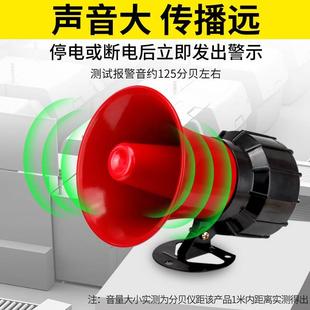 声音大 传播远

停电或断电后立即发出警示

测试报警音约125分贝左右

注：音量大小实测为分贝仪距该产品1米内距离实测得出